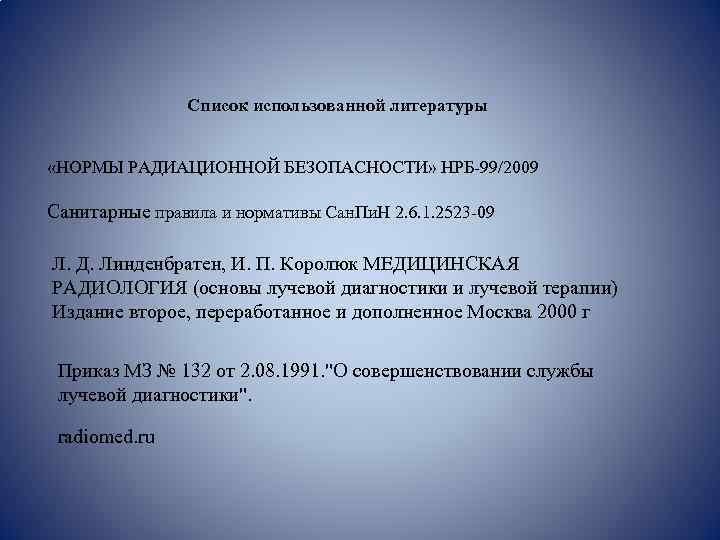 Список использованной литературы

«НОРМЫ РАДИАЦИОННОЙ БЕЗОПАСНОСТИ» НРБ-99/2009

Санитарные правила и нормативы СанПиН 2.6.1.2523-09

Л. Д. Линденбратен, И. П. Королюк МЕДИЦИНСКАЯ РАДИОЛОГИЯ (основы лучевой диагностики и лучевой терапии) Издание второе, переработанное и дополненное Москва 2000 г

Приказ МЗ № 132 от 2.08.1991."О совершенствовании службы лучевой диагностики".

radiomed.ru